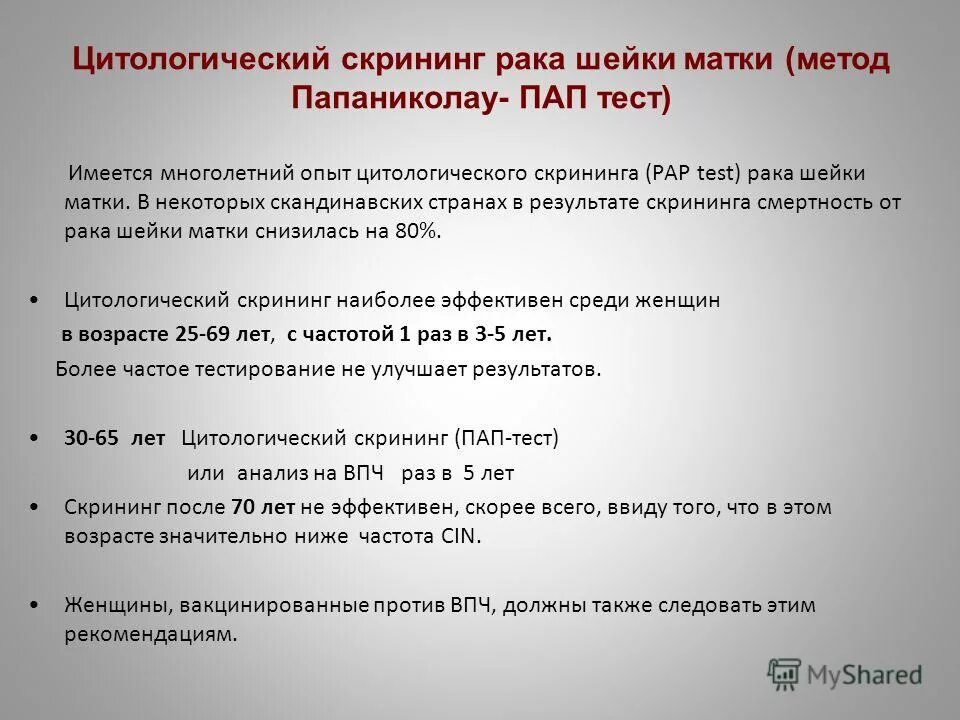 Цитологический скрининг рака шейки матки (метод Папаниколау- ПАП тест)

Имеется многолетний опыт цитологического скрининга (PAP test) рака шейки матки. В некоторых скандинавских странах в результате скрининга смертность от рака шейки матки снизилась на 80%.

• Цитологический скрининг наиболее эффективен среди женщин в возрасте 25-69 лет, с частотой 1 раз в 3-5 лет.
Более частое тестирование не улучшает результатов.

• 30-65 лет Цитологический скрининг (ПАП-тест) или анализ на ВПЧ раз в 5 лет

• Скрининг после 70 лет не эффективен, скорее всего, ввиду того, что в этом возрасте значительно ниже частота CIN.

• Женщины, вакцинированные против ВПЧ, должны также следовать этим рекомендациям.

MyShared